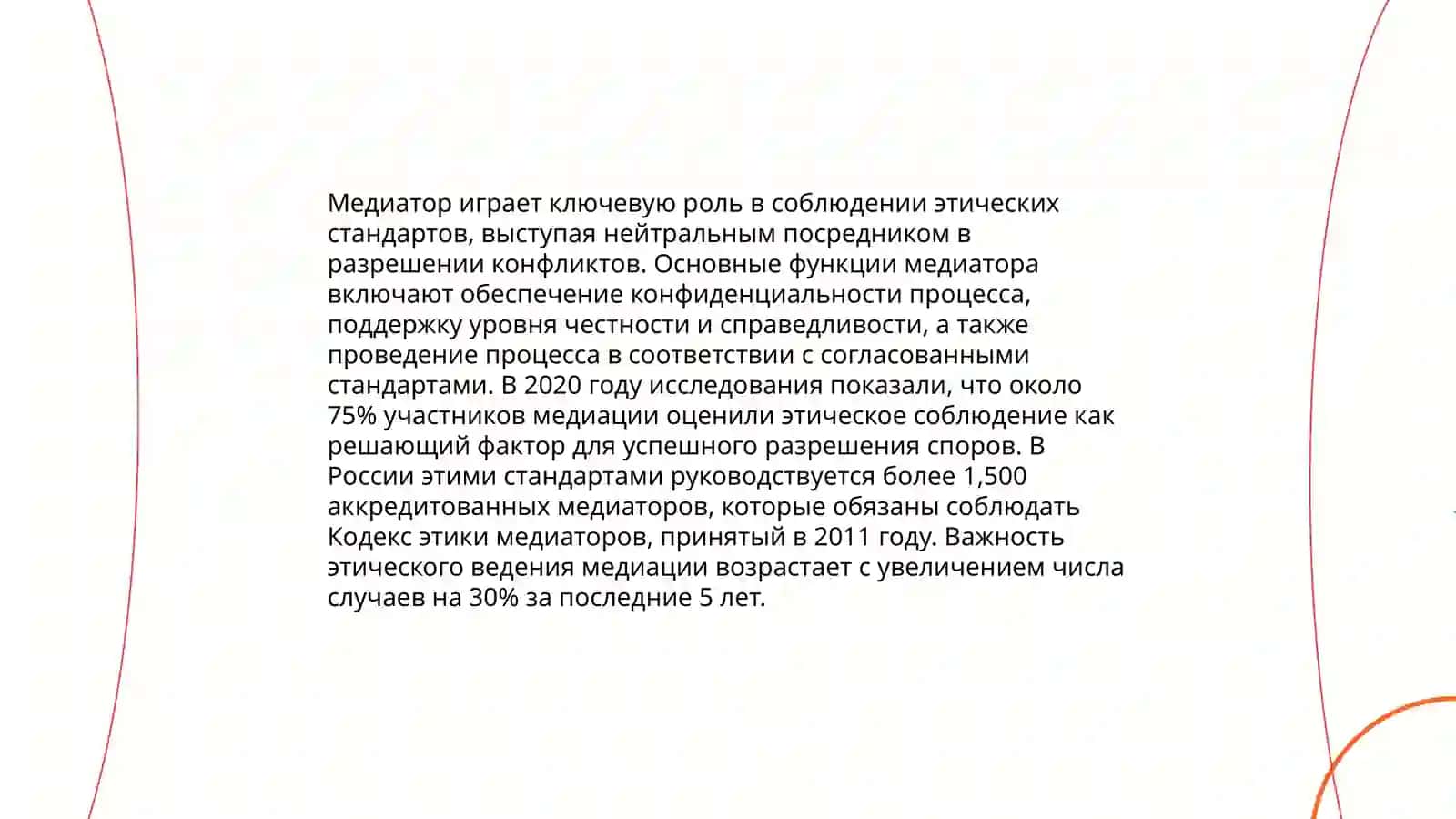 Медиатор играет ключевую роль в соблюдении этических стандартов, выступая нейтральным посредником в разрешении конфликтов. Основные функции медиатора включают обеспечение конфиденциальности процесса, поддержку уровня честности и справедливости, а также проведение процесса в соответствии с согласованными стандартами. В 2020 году исследования показали, что около 75% участников медиации оценили этическое соблюдение как решающий фактор для успешного разрешения споров. В России этими стандартами руководствуется более 1,500 аккредитованных медиаторов, которые обязаны соблюдать Кодекс этики медиаторов, принятый в 2011 году. Важность этического ведения медиации возрастает с увеличением числа случаев на 30% за последние 5 лет.